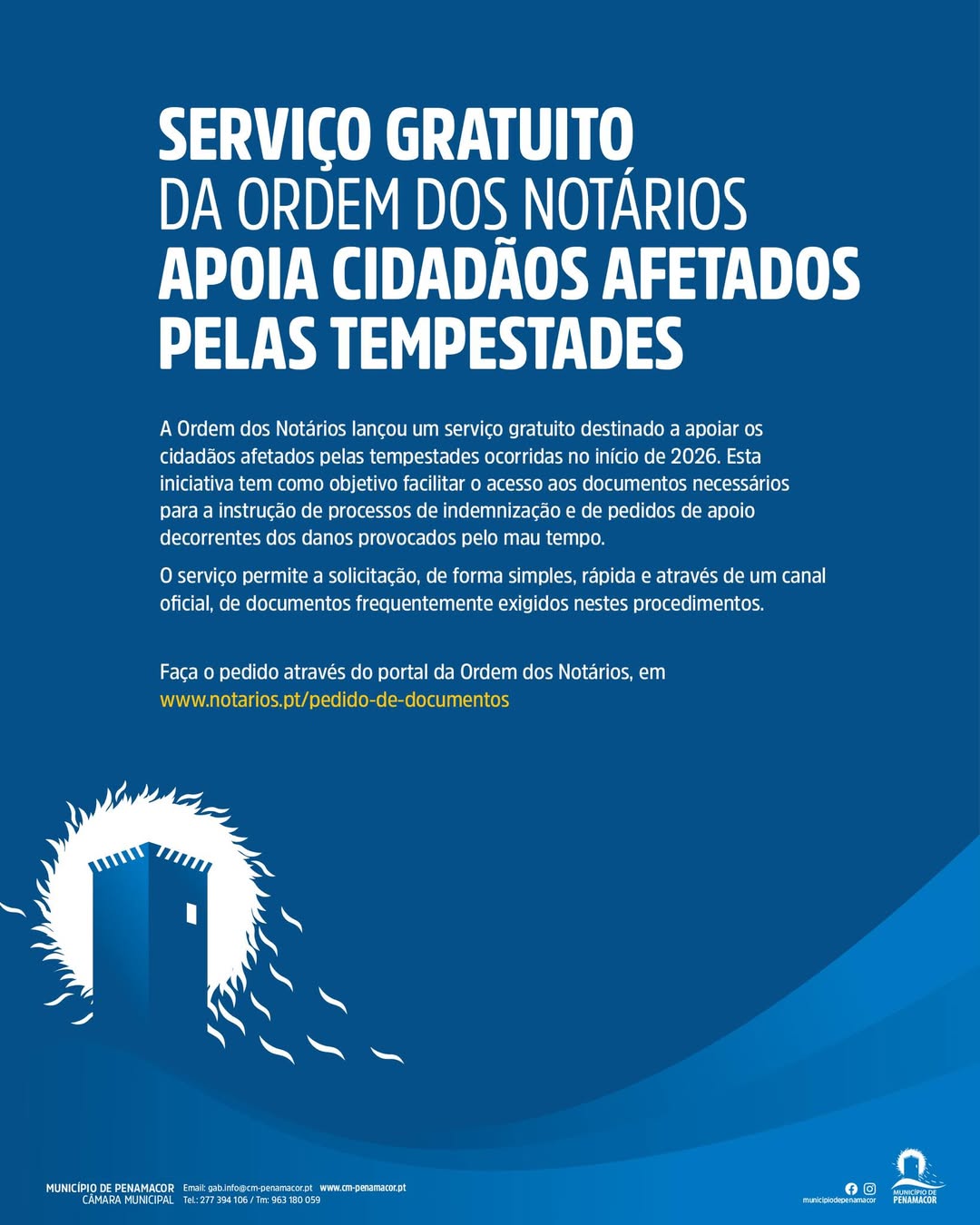 SERVIÇO GRATUITO
DA ORDEM DOS NOTÁRIOS
APOIA CIDADÃOS AFETADOS PELAS TEMPESTADES

A Ordem dos Notários lançou um serviço gratuito destinado a apoiar os cidadãos afetados pelas tempestades ocorridas no início de 2026. Esta iniciativa tem como objetivo facilitar o acesso aos documentos necessários para a instrução de processos de indemnização e de pedidos de apoio decorrentes dos danos provocados pelo mau tempo.

O serviço permite a solicitação, de forma simples, rápida e através de um canal oficial, de documentos frequentemente exigidos nestes procedimentos.

Faça o pedido através do portal da Ordem dos Notários, em www.notarios.pt/pedido-de-documentos

MUNICÍPIO DE PENAMACOR
CÂMARA MUNICIPAL
Email: gab.info@cm-penamacor.pt www.cm-penamacor.pt
Tel.: 277 394 106 / Tm: 963 180 059
municipiodepenamacor
MUNICÍPIO DE PENAMACOR